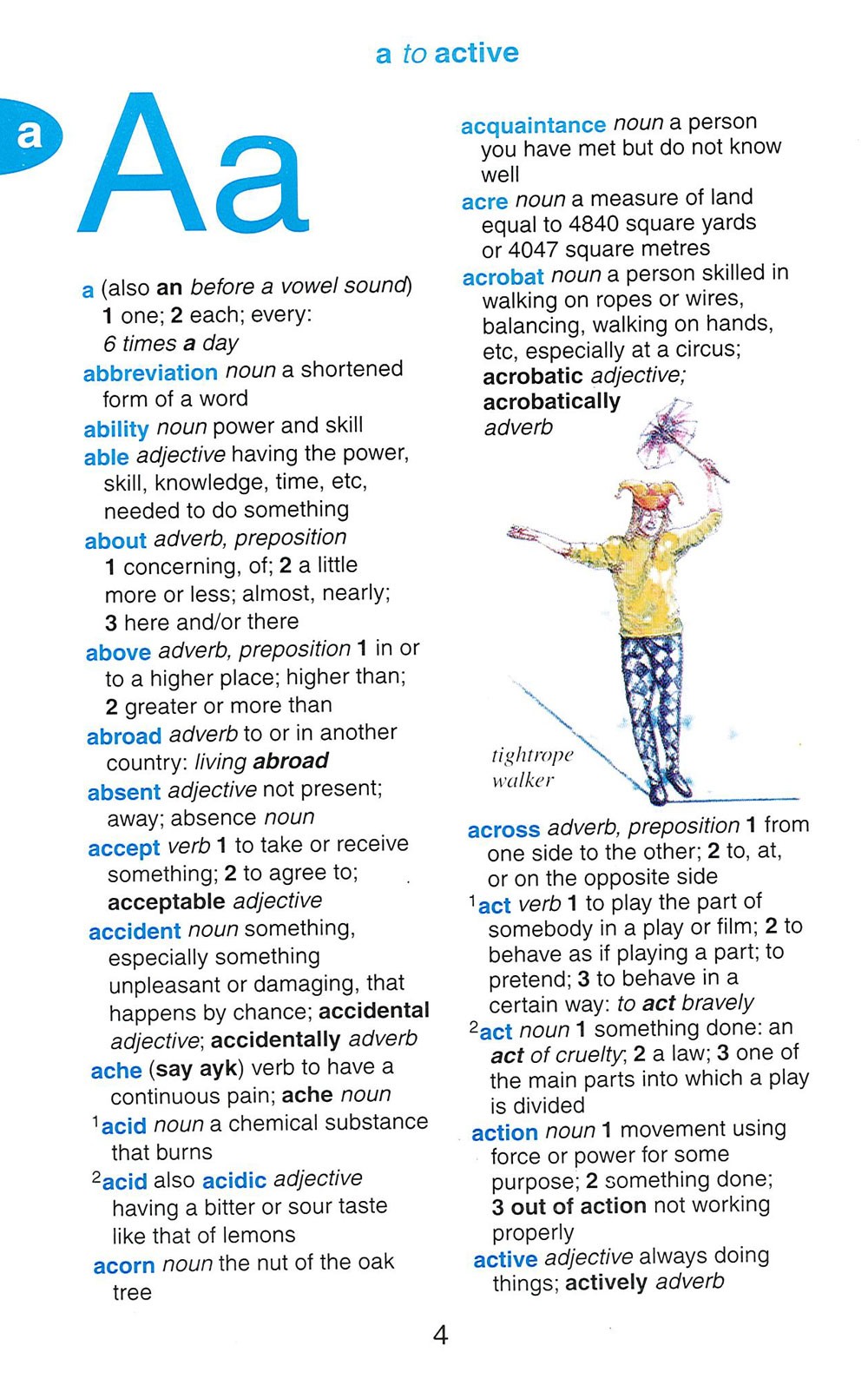 a to active

a

Aa

a (also an before a vowel sound) 1 one; 2 each; every: 6 times a day

abbreviation noun a shortened form of a word

ability noun power and skill

able adjective having the power, skill, knowledge, time, etc, needed to do something

about adverb, preposition 1 concerning, of; 2 a little more or less; almost, nearly; 3 here and/or there

above adverb, preposition 1 in or to a higher place; higher than; 2 greater or more than

abroad adverb to or in another country: living abroad

absent adjective not present; away; absence noun

accept verb 1 to take or receive something; 2 to agree to; acceptable adjective

accident noun something, especially something unpleasant or damaging, that happens by chance; accidental adjective; accidentally adverb

ache (say ayk) verb to have a continuous pain; ache noun

$^1$acid noun a chemical substance that burns

$^2$acid also acidic adjective having a bitter or sour taste like that of lemons

acorn noun the nut of the oak tree

acquaintance noun a person you have met but do not know well

acre noun a measure of land equal to 4840 square yards or 4047 square metres

acrobat noun a person skilled in walking on ropes or wires, balancing, walking on hands, etc, especially at a circus; acrobatic adjective; acrobatically adverb

tightrope walker

across adverb, preposition 1 from one side to the other; 2 to, at, or on the opposite side

$^1$act verb 1 to play the part of somebody in a play or film; 2 to behave as if playing a part; to pretend; 3 to behave in a certain way: to act bravely

$^2$act noun 1 something done: an act of cruelty; 2 a law; 3 one of the main parts into which a play is divided

action noun 1 movement using force or power for some purpose; 2 something done; 3 out of action not working properly

active adjective always doing things; actively adverb

4